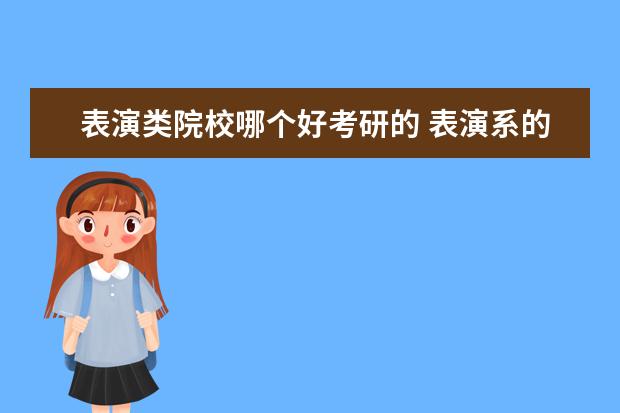 表演类院校哪个好考研的 表演系的